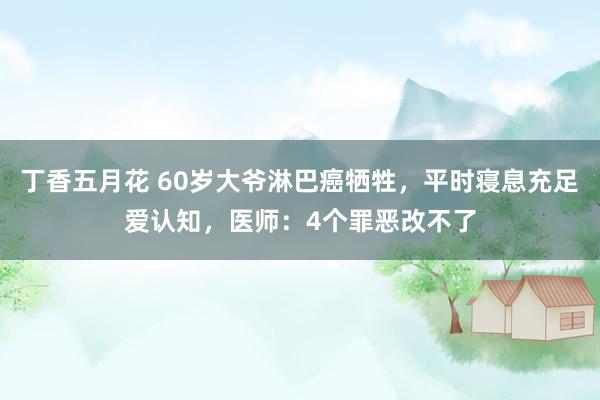 丁香五月花 60岁大爷淋巴癌牺牲，平时寝息充足爱认知，医师：4个罪恶改不了